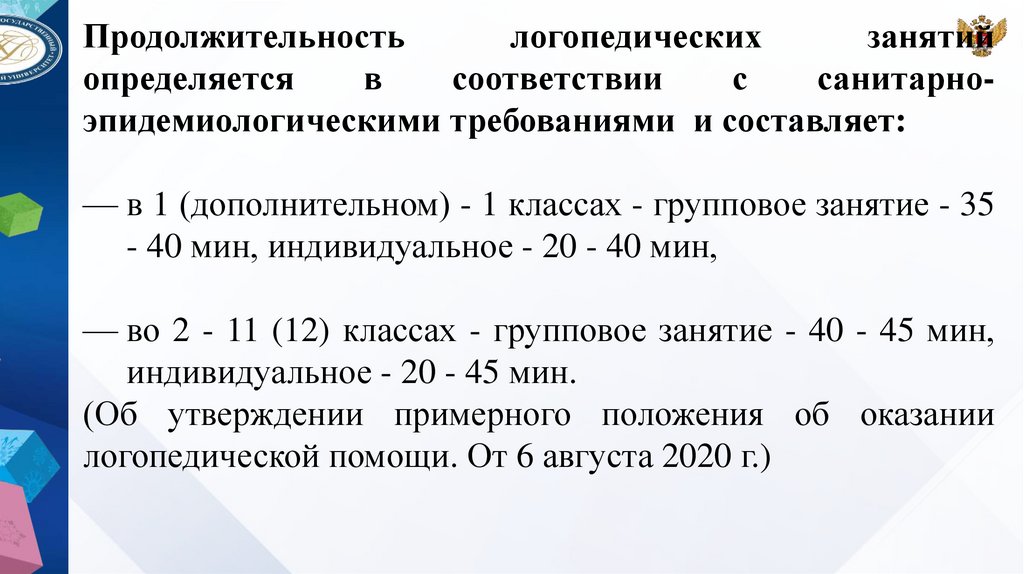 Продолжительность логопедических занятий определяется в соответствии с санитарно-эпидемиологическими требованиями и составляет:

— в 1 (дополнительном) - 1 классах - групповое занятие - 35 - 40 мин, индивидуальное - 20 - 40 мин,

— во 2 - 11 (12) классах - групповое занятие - 40 - 45 мин, индивидуальное - 20 - 45 мин.
(Об утверждении примерного положения об оказании логопедической помощи. От 6 августа 2020 г.)